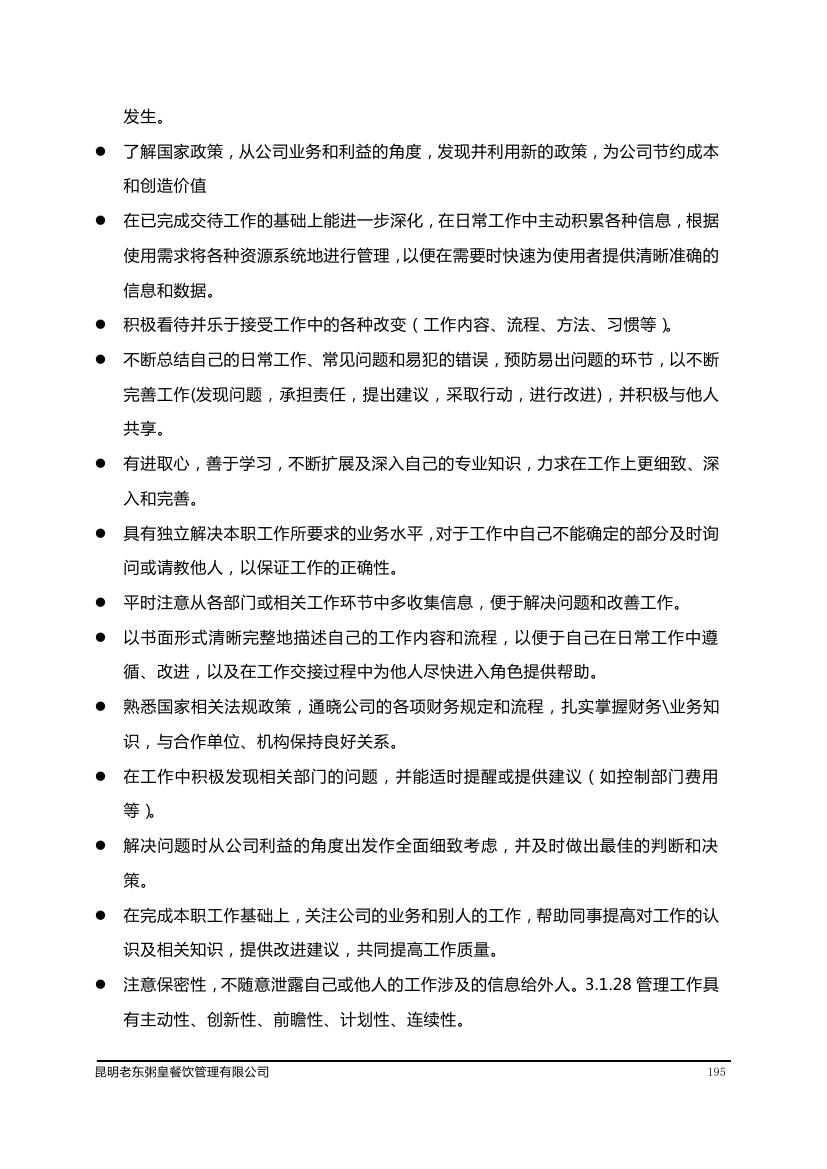 发生。

● 了解国家政策，从公司业务和利益的角度，发现并利用新的政策，为公司节约成本和创造价值

● 在已完成交待工作的基础上能进一步深化，在日常工作中主动积累各种信息，根据使用需求将各种资源系统地进行管理，以便在需要时快速为使用者提供清晰准确的信息和数据。

● 积极看待并乐于接受工作中的各种改变（工作内容、流程、方法、习惯等）。

● 不断总结自己的日常工作、常见问题和易犯的错误，预防易出问题的环节，以不断完善工作(发现问题，承担责任，提出建议，采取行动，进行改进)，并积极与他人共享。

● 有进取心，善于学习，不断扩展及深入自己的专业知识，力求在工作上更细致、深入和完善。

● 具有独立解决本职工作所要求的业务水平，对于工作中自己不能确定的部分及时询问或请教他人，以保证工作的正确性。

● 平时注意从各部门或相关工作环节中多收集信息，便于解决问题和改善工作。

● 以书面形式清晰完整地描述自己的工作内容和流程，以便于自己在日常工作中遵循、改进，以及在工作交接过程中为他人尽快进入角色提供帮助。

● 熟悉国家相关法规政策，通晓公司的各项财务规定和流程，扎实掌握财务\业务知识，与合作单位、机构保持良好关系。

● 在工作中积极发现相关部门的问题，并能适时提醒或提供建议（如控制部门费用等）。

● 解决问题时从公司利益的角度出发作全面细致考虑，并及时做出最佳的判断和决策。

● 在完成本职工作基础上，关注公司的业务和别人的工作，帮助同事提高对工作的认识及相关知识，提供改进建议，共同提高工作质量。

● 注意保密性，不随意泄露自己或他人的工作涉及的信息给外人。3.1.28 管理工作具有主动性、创新性、前瞻性、计划性、连续性。

昆明老东粥皇餐饮管理有限公司 195